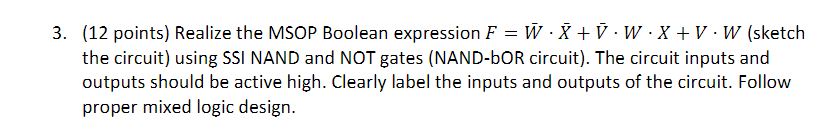 3. (12 points) Realize the MSOP Boolean expression $F = \bar{W} \cdot \bar{X} + \bar{V} \cdot W \cdot X + V \cdot W$ (sketch the circuit) using SSI NAND and NOT gates (NAND-bOR circuit). The circuit inputs and outputs should be active high. Clearly label the inputs and outputs of the circuit. Follow proper mixed logic design.